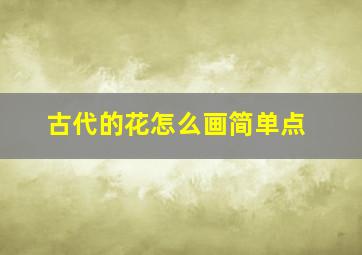 古代的花怎么画简单点